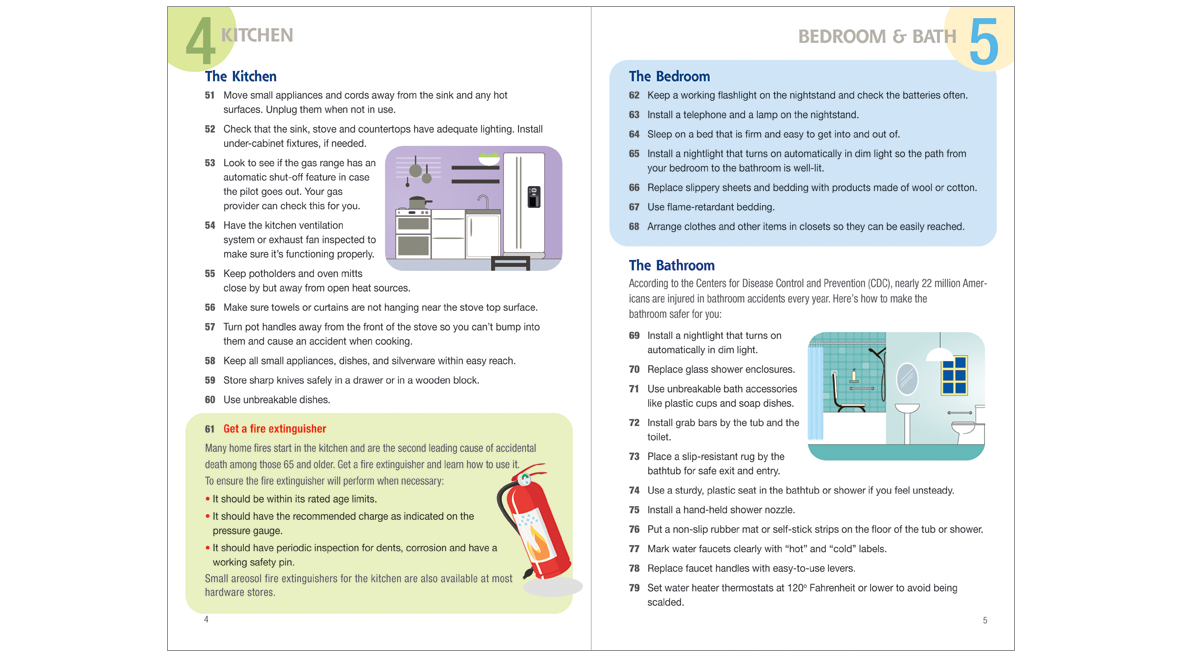 4 KITCHEN

The Kitchen

51 Move small appliances and cords away from the sink and any hot surfaces. Unplug them when not in use.

52 Check that the sink, stove and countertops have adequate lighting. Install under-cabinet fixtures, if needed.

53 Look to see if the gas range has an automatic shut-off feature in case the pilot goes out. Your gas provider can check this for you.

54 Have the kitchen ventilation system or exhaust fan inspected to make sure it's functioning properly.

55 Keep potholders and oven mitts close by but away from open heat sources.

56 Make sure towels or curtains are not hanging near the stove top surface.

57 Turn pot handles away from the front of the stove so you can't bump into them and cause an accident when cooking.

58 Keep all small appliances, dishes, and silverware within easy reach.

59 Store sharp knives safely in a drawer or in a wooden block.

60 Use unbreakable dishes.

61 Get a fire extinguisher

Many home fires start in the kitchen and are the second leading cause of accidental death among those 65 and older. Get a fire extinguisher and learn how to use it. To ensure the fire extinguisher will perform when necessary:

• It should be within its rated age limits.
• It should have the recommended charge as indicated on the pressure gauge.
• It should have periodic inspection for dents, corrosion and have a working safety pin.

Small areosol fire extinguishers for the kitchen are also available at most hardware stores.

4

BEDROOM & BATH 5

The Bedroom

62 Keep a working flashlight on the nightstand and check the batteries often.

63 Install a telephone and a lamp on the nightstand.

64 Sleep on a bed that is firm and easy to get into and out of.

65 Install a nightlight that turns on automatically in dim light so the path from your bedroom to the bathroom is well-lit.

66 Replace slippery sheets and bedding with products made of wool or cotton.

67 Use flame-retardant bedding.

68 Arrange clothes and other items in closets so they can be easily reached.

The Bathroom

According to the Centers for Disease Control and Prevention (CDC), nearly 22 million Americans are injured in bathroom accidents every year. Here's how to make the bathroom safer for you:

69 Install a nightlight that turns on automatically in dim light.

70 Replace glass shower enclosures.

71 Use unbreakable bath accessories like plastic cups and soap dishes.

72 Install grab bars by the tub and the toilet.

73 Place a slip-resistant rug by the bathtub for safe exit and entry.

74 Use a sturdy, plastic seat in the bathtub or shower if you feel unsteady.

75 Install a hand-held shower nozzle.

76 Put a non-slip rubber mat or self-stick strips on the floor of the tub or shower.

77 Mark water faucets clearly with "hot" and "cold" labels.

78 Replace faucet handles with easy-to-use levers.

79 Set water heater thermostats at 120° Fahrenheit or lower to avoid being scalded.

5